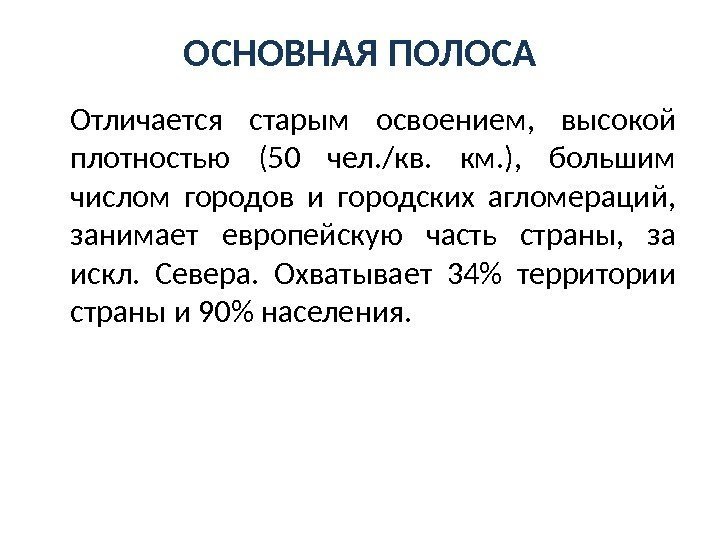 ОСНОВНАЯ ПОЛОСА

Отличается старым освоением, высокой плотностью (50 чел./кв. км.), большим числом городов и городских агломераций, занимает европейскую часть страны, за искл. Севера. Охватывает 34% территории страны и 90% населения.